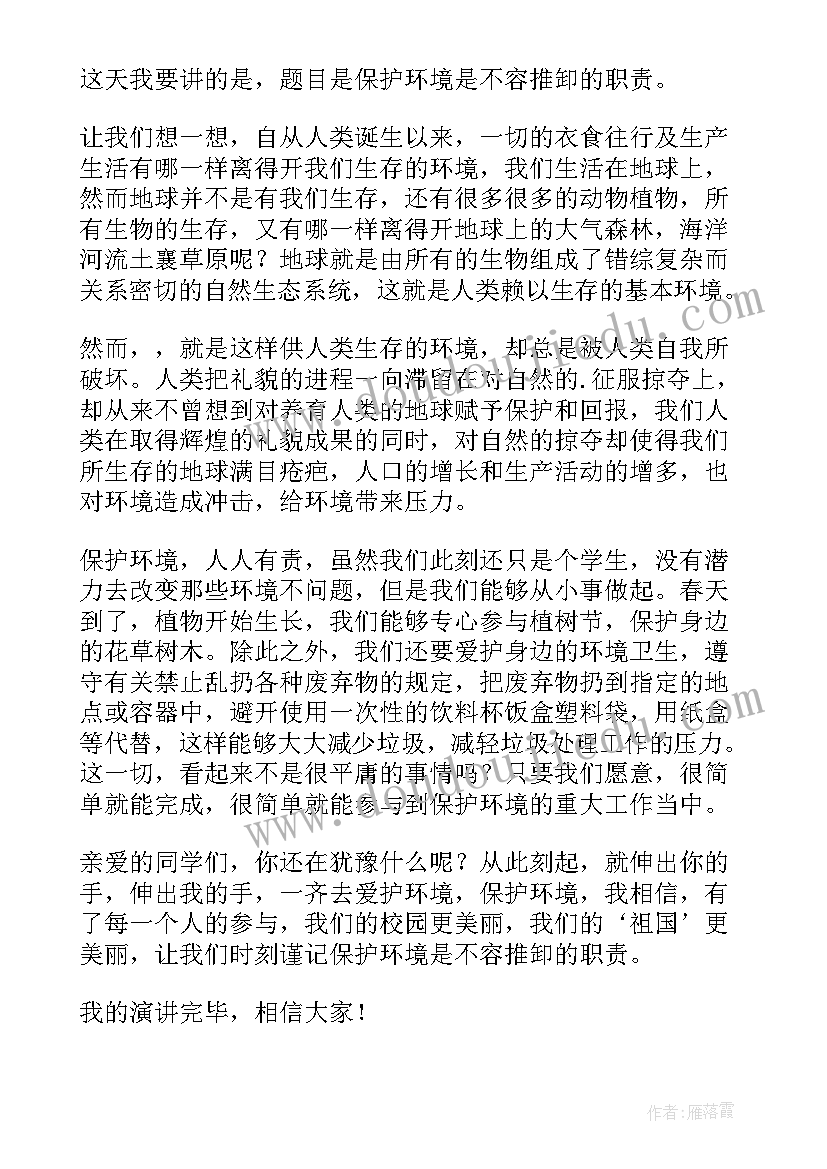 这天我要讲的是，题目是保护环境是不容推卸的职责。

让我们想一想，自从人类诞生以来，一切的衣食往行及生产生活有哪一样离得开我们生存的环境，我们生活在地球上，然而地球并不是有我们生存，还有很多很多的动物植物，所有生物的生存，又有哪一样离得开地球上的大气森林，海洋河流土襄草原呢？地球就是由所有的生物组成了错综复杂而关系密切的自然生态系统，这就是人类赖以生存的基本环境。

然而，，就是这样供人类生存的环境，却总是被人类自我所破坏。人类把礼貌的进程一向滞留在对自然的.征服掠夺上，却从来不曾想到对养育人类的地球赋予保护和回报，我们人类在取得辉煌的礼貌成果的同时，对自然的掠夺却使得我们所生存的地球满目疮疤，人口的增长和生产活动的增多，也对环境造成冲击，给环境带来压力。

保护环境，人人有责，虽然我们此刻还只是个学生，没有潜力去改变那些环境不问题，但是我们能够从小事做起。春天到了，植物开始生长，我们能够专心参与植树节，保护身边的花草树木。除此之外，我们还要爱护身边的环境卫生，遵守有关禁止乱扔各种废弃物的规定，把废弃物扔到指定的地点或容器中，避开使用一次性的饮料杯饭盒塑料袋，用纸盒等代替，这样能够大大减少垃圾，减轻垃圾处理工作的压力。这一切，看起来不是很平庸的事情吗？只要我们愿意，很简单就能完成，很简单就能参与到保护环境的重大工作当中。

亲爱的同学们，你还在犹豫什么呢？从此刻起，就伸出你的手，伸出我的手，一齐去爱护环境，保护环境，我相信，有了每一个人的参与，我们的校园更美丽，我们的‘祖国’更美丽，让我们时刻谨记保护环境是不容推卸的职责。

我的演讲完毕，相信大家！

作者：雁落霞